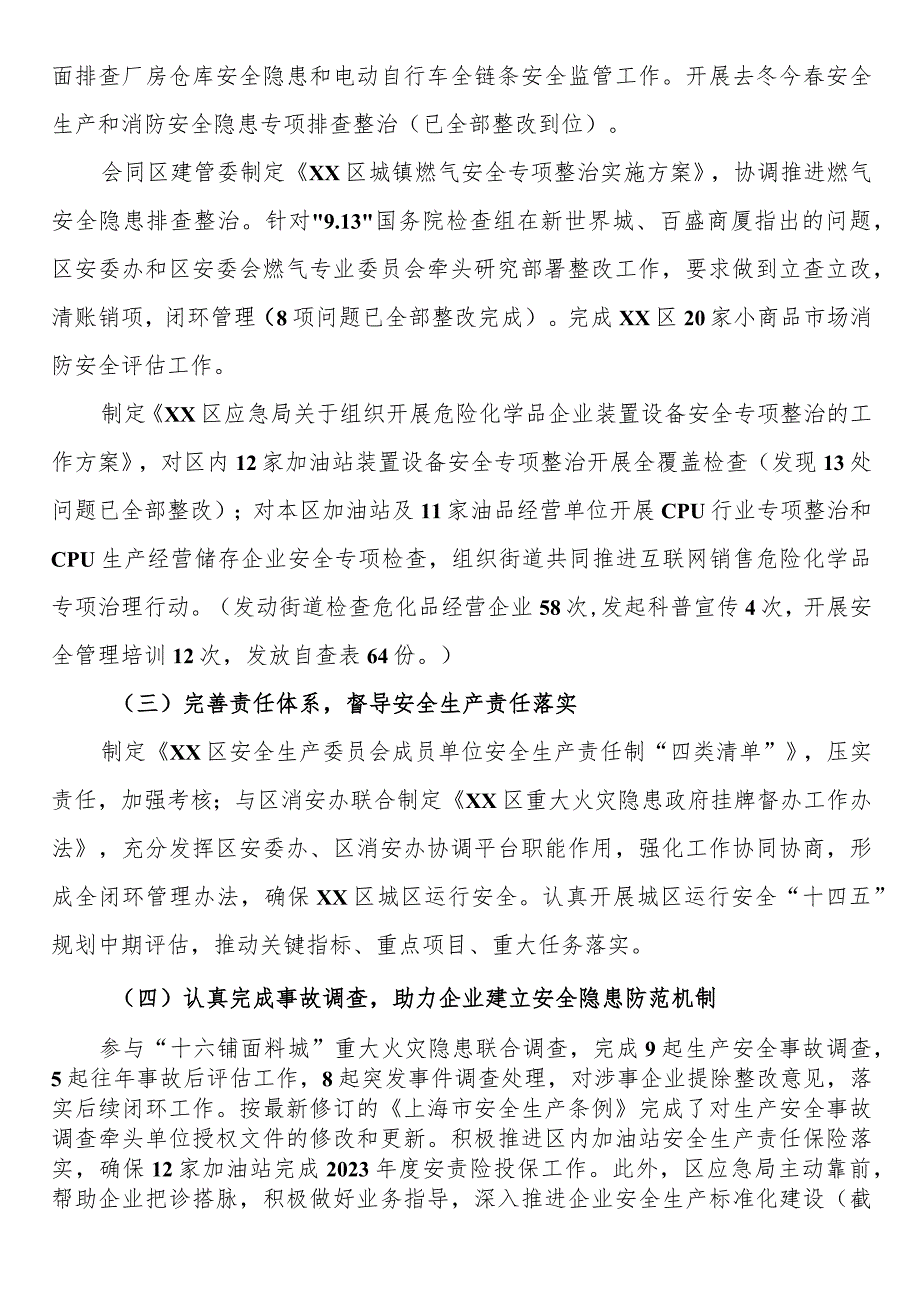 面排查厂房仓库安全隐患和电动自行车全链条安全监管工作。开展去冬今春安全生产和消防安全隐患专项排查整治（已全部整改到位）。

会同区建管委制定《XX区城镇燃气安全专项整治实施方案》，协调推进燃气安全隐患排查整治。针对"9.13"国务院检查组在新世界城、百盛商厦指出的问题，区安委办和区安委会燃气专业委员会牵头研究部署整改工作，要求做到立查立改，清账销项，闭环管理（8项问题已全部整改完成）。完成XX区20家小商品市场消防安全评估工作。

制定《XX区应急局关于组织开展危险化学品企业装置设备安全专项整治的工作方案》，对区内12家加油站装置设备安全专项整治开展全覆盖检查（发现13处问题已全部整改）；对本区加油站及11家油品经营单位开展CPU行业专项整治和CPU生产经营储存企业安全专项检查，组织街道共同推进互联网销售危险化学品专项治理行动。（发动街道检查危化品经营企业58次，发起科普宣传4次，开展安全管理培训12次，发放自查表64份。）

（三）完善责任体系，督导安全生产责任落实

制定《XX区安全生产委员会成员单位安全生产责任制“四类清单”》，压实责任，加强考核；与区消安办联合制定《XX区重大火灾隐患政府挂牌督办工作办法》，充分发挥区安委办、区消安办协调平台职能作用，强化工作协同协商，形成全闭环管理办法，确保XX区城区运行安全。认真开展城区运行安全“十四五”规划中期评估，推动关键指标、重点项目、重大任务落实。

（四）认真完成事故调查，助力企业建立安全隐患防范机制

参与“十六铺面料城”重大火灾隐患联合调查，完成9起生产安全事故调查，5起往年事故后评估工作，8起突发事件调查处理，对涉事企业提除整改意见，落实后续闭环工作。按最新修订的《上海市安全生产条例》完成了对生产安全事故调查牵头单位授权文件的修改和更新。积极推进区内加油站安全生产责任保险落实，确保12家加油站完成2023年度安责险投保工作。此外，区应急局主动靠前，帮助企业把诊搭脉，积极做好业务指导，深入推进企业安全生产标准化建设（截